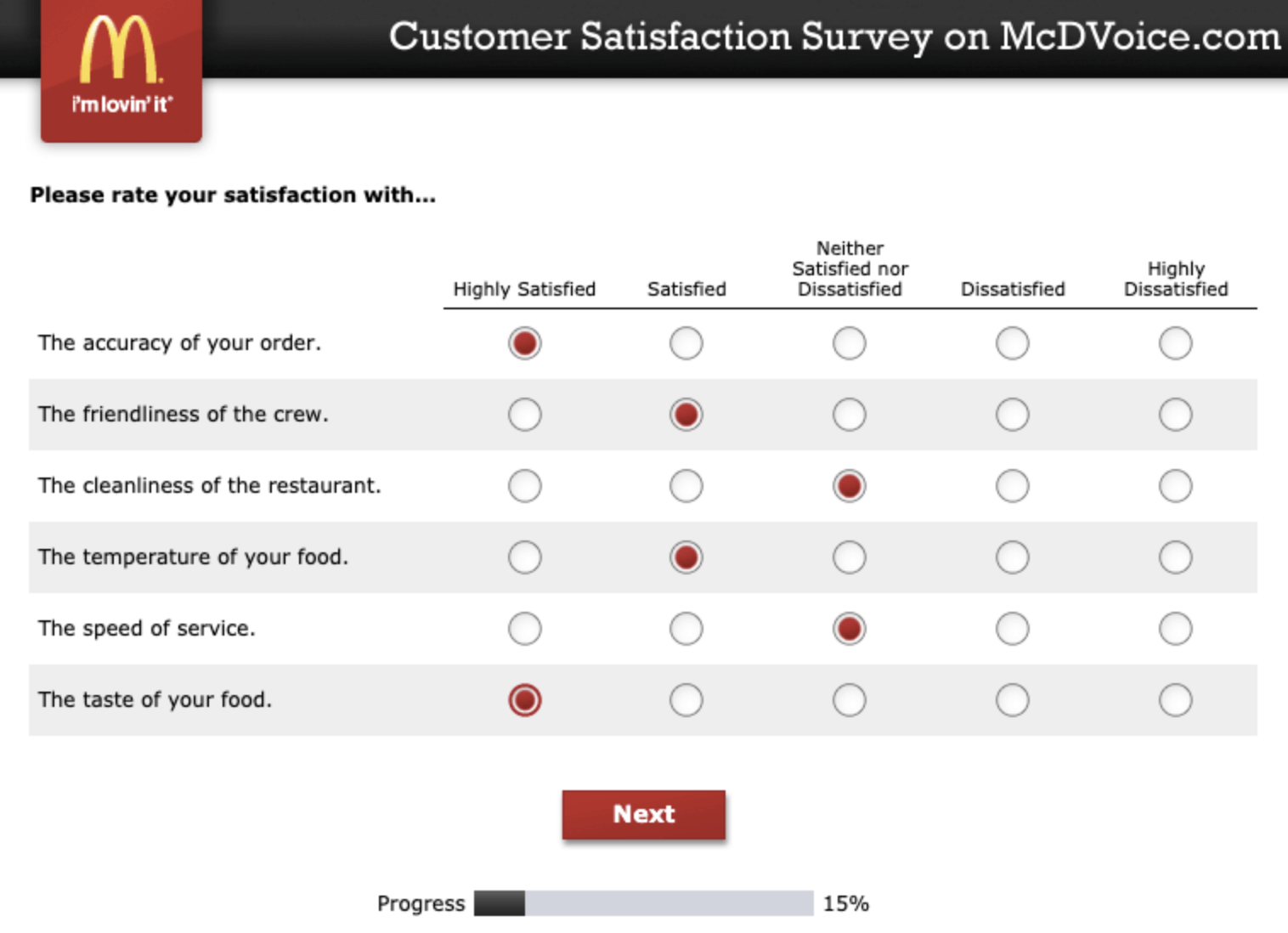 i'm lovin' it

Customer Satisfaction Survey on McDVoice.com

Please rate your satisfaction with...

| | Highly Satisfied | Satisfied | Neither Satisfied nor Dissatisfied | Dissatisfied | Highly Dissatisfied |
|---|---|---|---|---|---|
| The accuracy of your order. | | | | | |
| The friendliness of the crew. | | | | | |
| The cleanliness of the restaurant. | | | | | |
| The temperature of your food. | | | | | |
| The speed of service. | | | | | |
| The taste of your food. | | | | | |

Next

Progress 15%